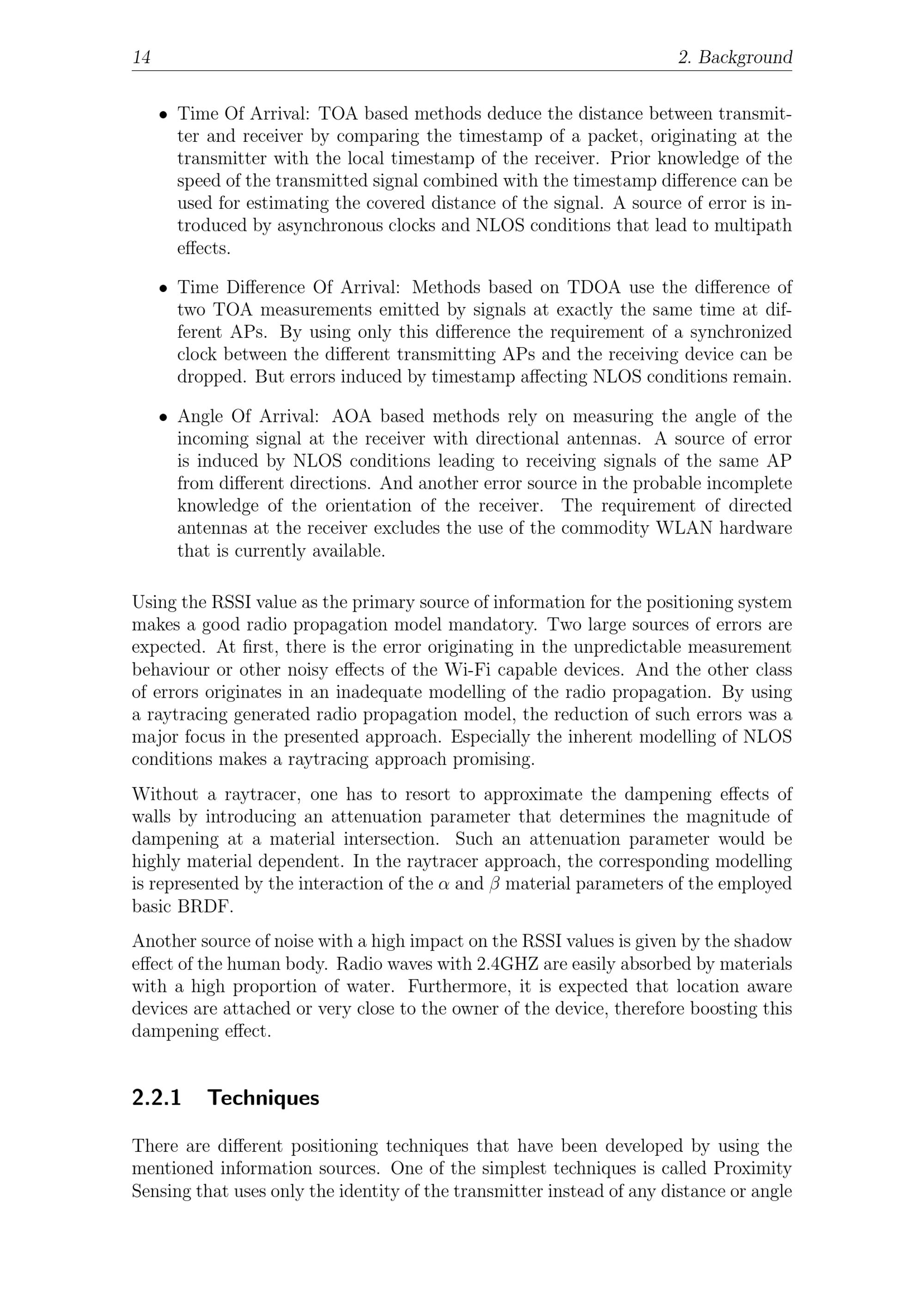 14 2. Background

• Time Of Arrival: TOA based methods deduce the distance between transmitter and receiver by comparing the timestamp of a packet, originating at the transmitter with the local timestamp of the receiver. Prior knowledge of the speed of the transmitted signal combined with the timestamp difference can be used for estimating the covered distance of the signal. A source of error is introduced by asynchronous clocks and NLOS conditions that lead to multipath effects.

• Time Difference Of Arrival: Methods based on TDOA use the difference of two TOA measurements emitted by signals at exactly the same time at different APs. By using only this difference the requirement of a synchronized clock between the different transmitting APs and the receiving device can be dropped. But errors induced by timestamp affecting NLOS conditions remain.

• Angle Of Arrival: AOA based methods rely on measuring the angle of the incoming signal at the receiver with directional antennas. A source of error is induced by NLOS conditions leading to receiving signals of the same AP from different directions. And another error source in the probable incomplete knowledge of the orientation of the receiver. The requirement of directed antennas at the receiver excludes the use of the commodity WLAN hardware that is currently available.

Using the RSSI value as the primary source of information for the positioning system makes a good radio propagation model mandatory. Two large sources of errors are expected. At first, there is the error originating in the unpredictable measurement behaviour or other noisy effects of the Wi-Fi capable devices. And the other class of errors originates in an inadequate modelling of the radio propagation. By using a raytracing generated radio propagation model, the reduction of such errors was a major focus in the presented approach. Especially the inherent modelling of NLOS conditions makes a raytracing approach promising.

Without a raytracer, one has to resort to approximate the dampening effects of walls by introducing an attenuation parameter that determines the magnitude of dampening at a material intersection. Such an attenuation parameter would be highly material dependent. In the raytracer approach, the corresponding modelling is represented by the interaction of the $\alpha$ and $\beta$ material parameters of the employed basic BRDF.

Another source of noise with a high impact on the RSSI values is given by the shadow effect of the human body. Radio waves with 2.4GHZ are easily absorbed by materials with a high proportion of water. Furthermore, it is expected that location aware devices are attached or very close to the owner of the device, therefore boosting this dampening effect.

2.2.1 Techniques

There are different positioning techniques that have been developed by using the mentioned information sources. One of the simplest techniques is called Proximity Sensing that uses only the identity of the transmitter instead of any distance or angle